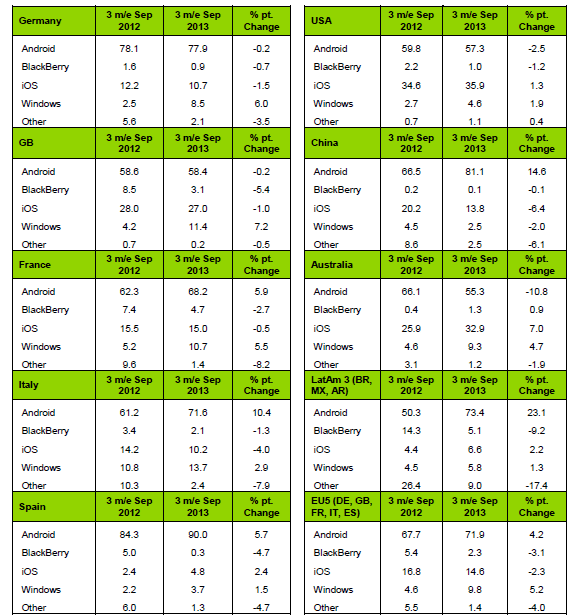 | Germany | 3 m/e Sep 2012 | 3 m/e Sep 2013 | % pt. Change |
|---|---|---|---|
| Android | 78.1 | 77.9 | -0.2 |
| BlackBerry | 1.6 | 0.9 | -0.7 |
| iOS | 12.2 | 10.7 | -1.5 |
| Windows | 2.5 | 8.5 | 6.0 |
| Other | 5.6 | 2.1 | -3.5 |

| GB | 3 m/e Sep 2012 | 3 m/e Sep 2013 | % pt. Change |
|---|---|---|---|
| Android | 58.6 | 58.4 | -0.2 |
| BlackBerry | 8.5 | 3.1 | -5.4 |
| iOS | 28.0 | 27.0 | -1.0 |
| Windows | 4.2 | 11.4 | 7.2 |
| Other | 0.7 | 0.2 | -0.5 |

| France | 3 m/e Sep 2012 | 3 m/e Sep 2013 | % pt. Change |
|---|---|---|---|
| Android | 62.3 | 68.2 | 5.9 |
| BlackBerry | 7.4 | 4.7 | -2.7 |
| iOS | 15.5 | 15.0 | -0.5 |
| Windows | 5.2 | 10.7 | 5.5 |
| Other | 9.6 | 1.4 | -8.2 |

| Italy | 3 m/e Sep 2012 | 3 m/e Sep 2013 | % pt. Change |
|---|---|---|---|
| Android | 61.2 | 71.6 | 10.4 |
| BlackBerry | 3.4 | 2.1 | -1.3 |
| iOS | 14.2 | 10.2 | -4.0 |
| Windows | 10.8 | 13.7 | 2.9 |
| Other | 10.3 | 2.4 | -7.9 |

| Spain | 3 m/e Sep 2012 | 3 m/e Sep 2013 | % pt. Change |
|---|---|---|---|
| Android | 84.3 | 90.0 | 5.7 |
| BlackBerry | 5.0 | 0.3 | -4.7 |
| iOS | 2.4 | 4.8 | 2.4 |
| Windows | 2.2 | 3.7 | 1.5 |
| Other | 6.0 | 1.3 | -4.7 |

| USA | 3 m/e Sep 2012 | 3 m/e Sep 2013 | % pt. Change |
|---|---|---|---|
| Android | 59.8 | 57.3 | -2.5 |
| BlackBerry | 2.2 | 1.0 | -1.2 |
| iOS | 34.6 | 35.9 | 1.3 |
| Windows | 2.7 | 4.6 | 1.9 |
| Other | 0.7 | 1.1 | 0.4 |

| China | 3 m/e Sep 2012 | 3 m/e Sep 2013 | % pt. Change |
|---|---|---|---|
| Android | 66.5 | 81.1 | 14.6 |
| BlackBerry | 0.2 | 0.1 | -0.1 |
| iOS | 20.2 | 13.8 | -6.4 |
| Windows | 4.5 | 2.5 | -2.0 |
| Other | 8.6 | 2.5 | -6.1 |

| Australia | 3 m/e Sep 2012 | 3 m/e Sep 2013 | % pt. Change |
|---|---|---|---|
| Android | 66.1 | 55.3 | -10.8 |
| BlackBerry | 0.4 | 1.3 | 0.9 |
| iOS | 25.9 | 32.9 | 7.0 |
| Windows | 4.6 | 9.3 | 4.7 |
| Other | 3.1 | 1.2 | -1.9 |

| LatAm 3 (BR, MX, AR) | 3 m/e Sep 2012 | 3 m/e Sep 2013 | % pt. Change |
|---|---|---|---|
| Android | 50.3 | 73.4 | 23.1 |
| BlackBerry | 14.3 | 5.1 | -9.2 |
| iOS | 4.4 | 6.6 | 2.2 |
| Windows | 4.5 | 5.8 | 1.3 |
| Other | 26.4 | 9.0 | -17.4 |

| EU5 (DE, GB, FR, IT, ES) | 3 m/e Sep 2012 | 3 m/e Sep 2013 | % pt. Change |
|---|---|---|---|
| Android | 67.7 | 71.9 | 4.2 |
| BlackBerry | 5.4 | 2.3 | -3.1 |
| iOS | 16.8 | 14.6 | -2.3 |
| Windows | 4.6 | 9.8 | 5.2 |
| Other | 5.5 | 1.4 | -4.0 |